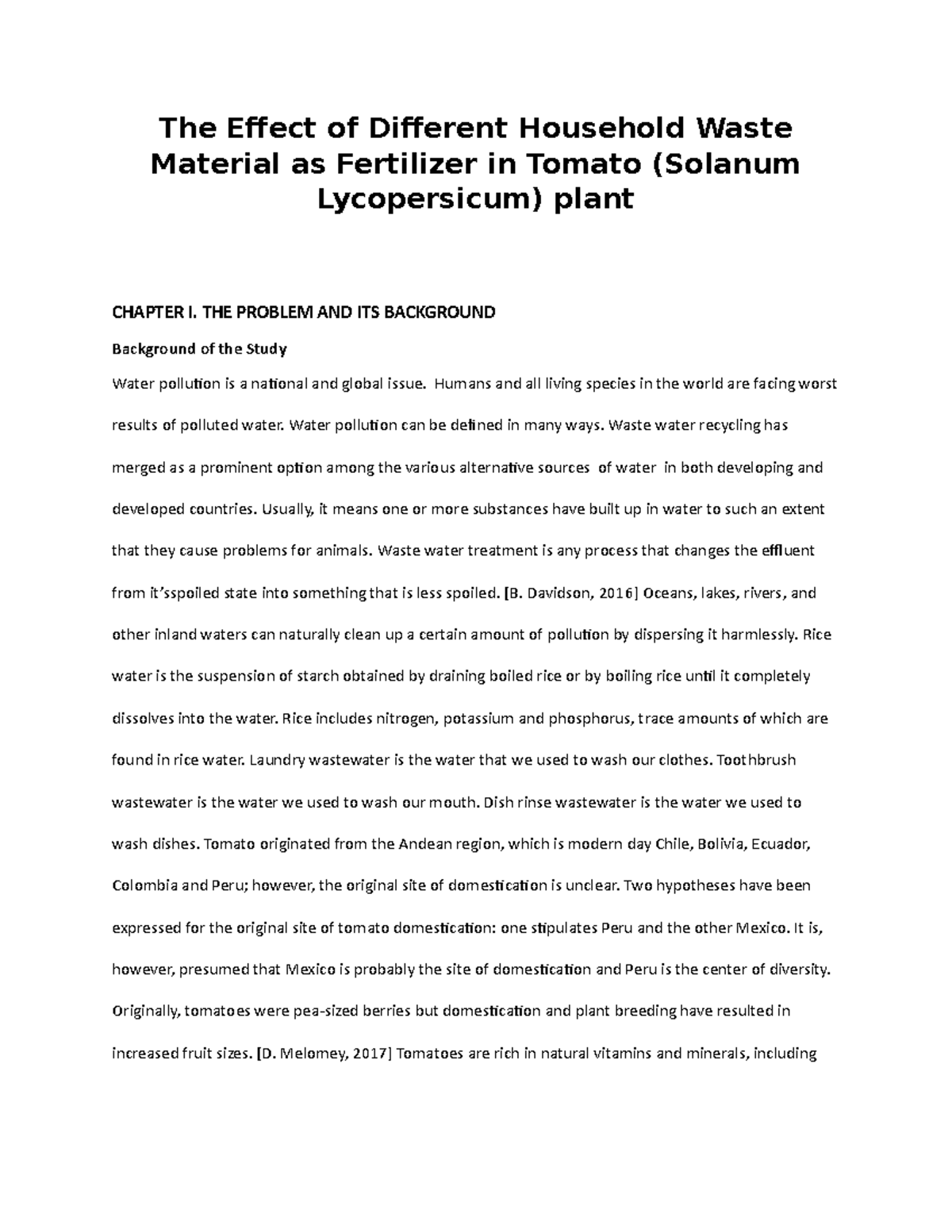 The Effect of Different Household Waste Material as Fertilizer in Tomato (Solanum Lycopersicum) plant

CHAPTER I. THE PROBLEM AND ITS BACKGROUND

Background of the Study

Water pollution is a national and global issue. Humans and all living species in the world are facing worst results of polluted water. Water pollution can be defined in many ways. Waste water recycling has merged as a prominent option among the various alternative sources of water in both developing and developed countries. Usually, it means one or more substances have built up in water to such an extent that they cause problems for animals. Waste water treatment is any process that changes the effluent from it'sspoiled state into something that is less spoiled. [B. Davidson, 2016] Oceans, lakes, rivers, and other inland waters can naturally clean up a certain amount of pollution by dispersing it harmlessly. Rice water is the suspension of starch obtained by draining boiled rice or by boiling rice until it completely dissolves into the water. Rice includes nitrogen, potassium and phosphorus, trace amounts of which are found in rice water. Laundry wastewater is the water that we used to wash our clothes. Toothbrush wastewater is the water we used to wash our mouth. Dish rinse wastewater is the water we used to wash dishes. Tomato originated from the Andean region, which is modern day Chile, Bolivia, Ecuador, Colombia and Peru; however, the original site of domestication is unclear. Two hypotheses have been expressed for the original site of tomato domestication: one stipulates Peru and the other Mexico. It is, however, presumed that Mexico is probably the site of domestication and Peru is the center of diversity. Originally, tomatoes were pea-sized berries but domestication and plant breeding have resulted in increased fruit sizes. [D. Melomey, 2017] Tomatoes are rich in natural vitamins and minerals, including